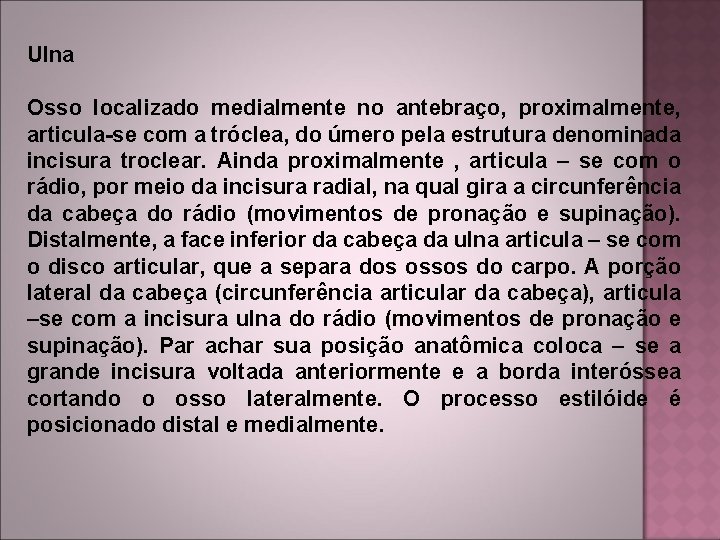 Ulna

Osso localizado medialmente no antebraço, proximalmente, articula-se com a tróclea, do úmero pela estrutura denominada incisura troclear. Ainda proximalmente , articula – se com o rádio, por meio da incisura radial, na qual gira a circunferência da cabeça do rádio (movimentos de pronação e supinação). Distalmente, a face inferior da cabeça da ulna articula – se com o disco articular, que a separa dos ossos do carpo. A porção lateral da cabeça (circunferência articular da cabeça), articula –se com a incisura ulna do rádio (movimentos de pronação e supinação). Par achar sua posição anatômica coloca – se a grande incisura voltada anteriormente e a borda interóssea cortando o osso lateralmente. O processo estilóide é posicionado distal e medialmente.